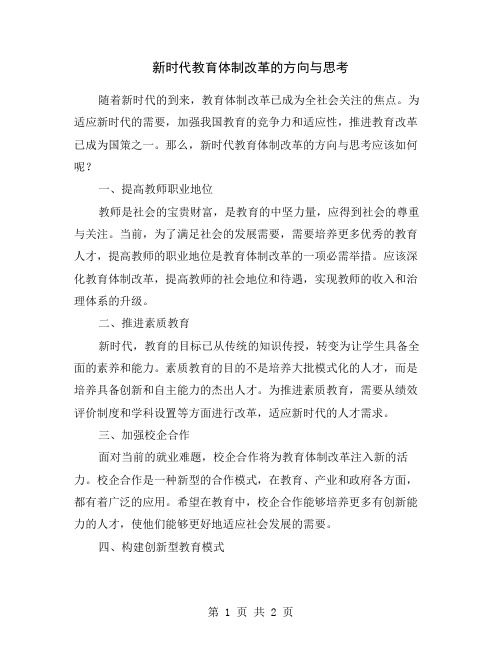 新时代教育体制改革的方向与思考

随着新时代的到来，教育体制改革已成为全社会关注的焦点。为适应新时代的需要，加强我国教育的竞争力和适应性，推进教育改革已成为国策之一。那么，新时代教育体制改革的方向与思考应该如何呢？

一、提高教师职业地位

教师是社会的宝贵财富，是教育的中坚力量，应得到社会的尊重与关注。当前，为了满足社会的发展需要，需要培养更多优秀的教育人才，提高教师的职业地位是教育体制改革的一项必需举措。应该深化教育体制改革，提高教师的社会地位和待遇，实现教师的收入和治理体系的升级。

二、推进素质教育

新时代，教育的目标已从传统的知识传授，转变为让学生具备全面的素养和能力。素质教育的目的不是培养大批模式化的人才，而是培养具备创新和自主能力的杰出人才。为推进素质教育，需要从绩效评价制度和学科设置等方面进行改革，适应新时代的人才需求。

三、加强校企合作

面对当前的就业难题，校企合作将为教育体制改革注入新的活力。校企合作是一种新型的合作模式，在教育、产业和政府各方面，都有着广泛的应用。希望在教育中，校企合作能够培养更多有创新能力的人才，使他们能够更好地适应社会发展的需要。

四、构建创新型教育模式

第 1 页 共 2 页